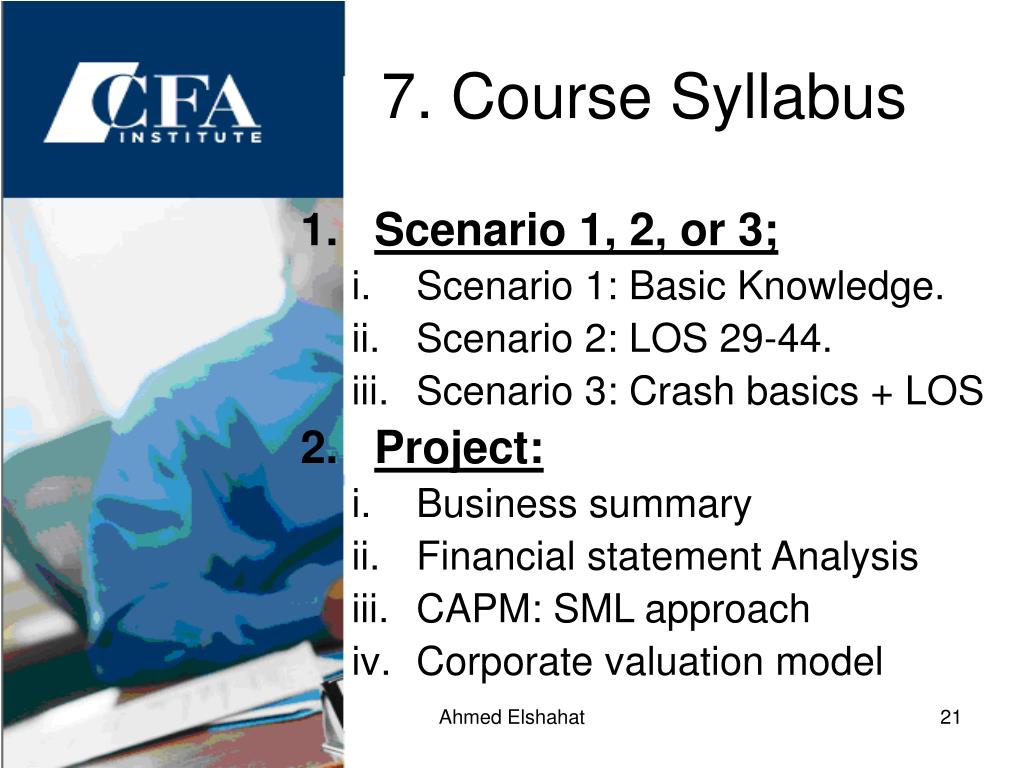 CFA INSTITUTE

7. Course Syllabus

1. Scenario 1, 2, or 3;
i. Scenario 1: Basic Knowledge.
ii. Scenario 2: LOS 29-44.
iii. Scenario 3: Crash basics + LOS

2. Project:
i. Business summary
ii. Financial statement Analysis
iii. CAPM: SML approach
iv. Corporate valuation model

Ahmed Elshahat

21